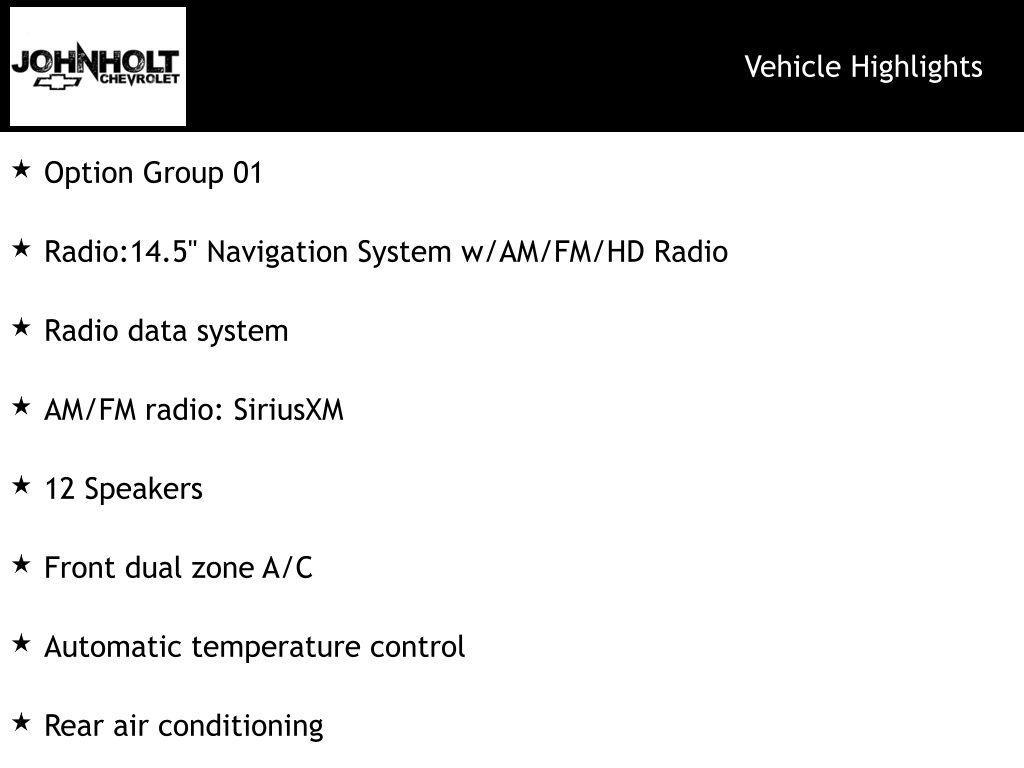 JOHNHOLT CHEVROLET

Vehicle Highlights

★ Option Group 01

★ Radio:14.5" Navigation System w/AM/FM/HD Radio

★ Radio data system

★ AM/FM radio: SiriusXM

★ 12 Speakers

★ Front dual zone A/C

★ Automatic temperature control

★ Rear air conditioning